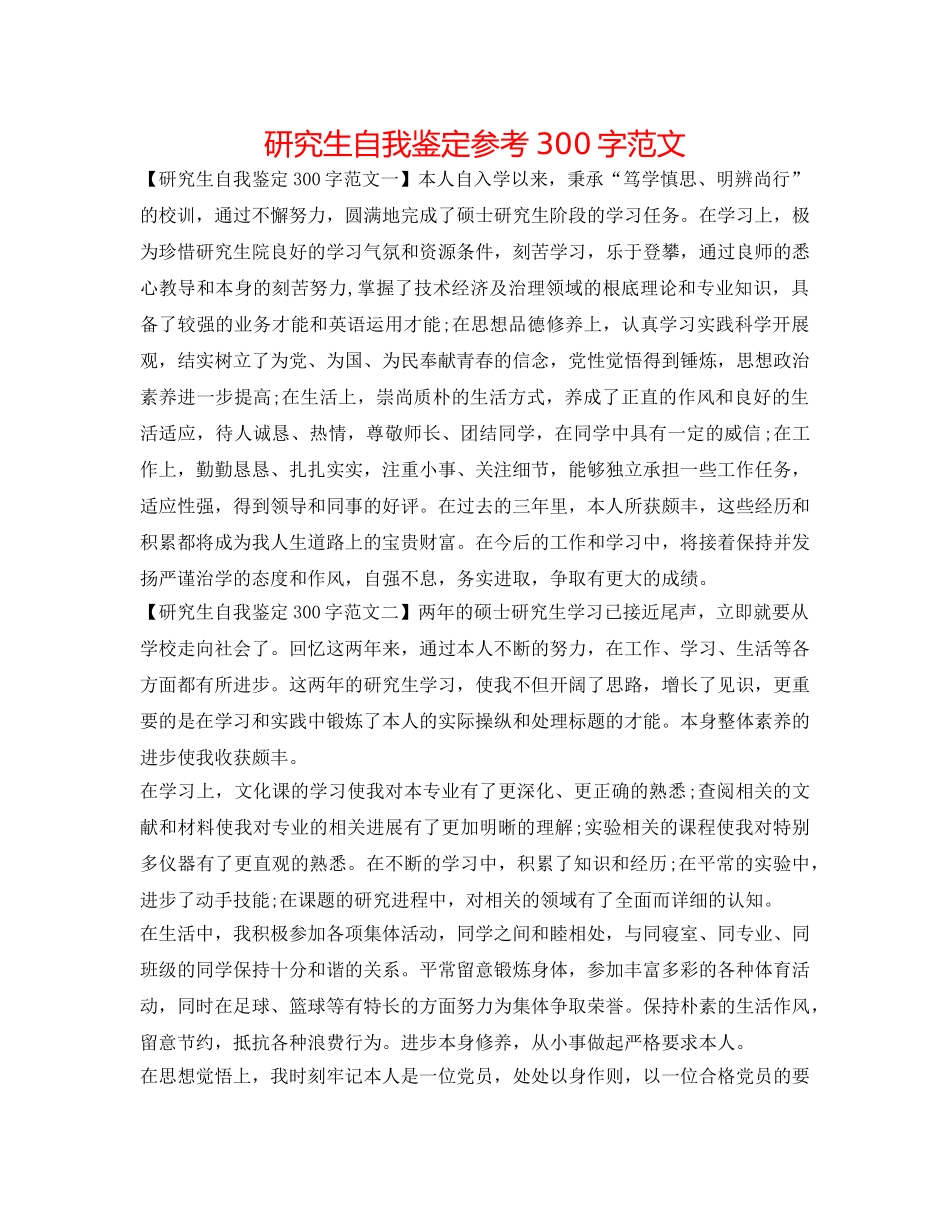 研究生自我鉴定参考 300 字范文

【研究生自我鉴定 300 字范文一】本人自入学以来，秉承“笃学慎思、明辨尚行”的校训，通过不懈努力，圆满地完成了硕士研究生阶段的学习任务。在学习上，极为珍惜研究生院良好的学习气氛和资源条件，刻苦学习，乐于登攀，通过良师的悉心教导和本身的刻苦努力,掌握了技术经济及治理领域的根底理论和专业知识，具备了较强的业务才能和英语运用才能;在思想品德修养上，认真学习实践科学开展观，结实树立了为党、为国、为民奉献青春的信念，党性觉悟得到锤炼，思想政治素养进一步提高;在生活上，崇尚质朴的生活方式，养成了正直的作风和良好的生活适应，待人诚恳、热情，尊敬师长、团结同学，在同学中具有一定的威信;在工作上，勤勤恳恳、扎扎实实，注重小事、关注细节，能够独立承担一些工作任务，适应性强，得到领导和同事的好评。在过去的三年里，本人所获颇丰，这些经历和积累都将成为我人生道路上的宝贵财富。在今后的工作和学习中，将接着保持并发扬严谨治学的态度和作风，自强不息，务实进取，争取有更大的成绩。

【研究生自我鉴定 300 字范文二】两年的硕士研究生学习已接近尾声，立即就要从学校走向社会了。回忆这两年来，通过本人不断的努力，在工作、学习、生活等各方面都有所进步。这两年的研究生学习，使我不但开阔了思路，增长了见识，更重要的是在学习和实践中锻炼了本人的实际操纵和处理标题的才能。本身整体素养的进步使我收获颇丰。

在学习上，文化课的学习使我对本专业有了更深化、更正确的熟悉;查阅相关的文献和材料使我对专业的相关进展有了更加明晰的理解;实验相关的课程使我对特别多仪器有了更直观的熟悉。在不断的学习中，积累了知识和经历;在平常的实验中，进步了动手技能;在课题的研究进程中，对相关的领域有了全面而详细的认知。

在生活中，我积极参加各项集体活动，同学之间和睦相处，与同寝室、同专业、同班级的同学保持十分和谐的关系。平常留意锻炼身体，参加丰富多彩的各种体育活动，同时在足球、篮球等有特长的方面努力为集体争取荣誉。保持朴素的生活作风，留意节约，抵抗各种浪费行为。进步本身修养，从小事做起严格要求本人。

在思想觉悟上，我时刻牢记本人是一位党员，处处以身作则，以一位合格党员的要